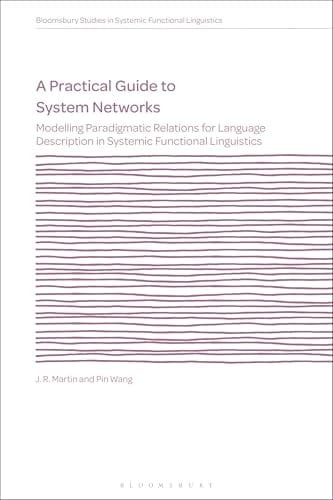 Bloomsbury Studies in Systemic Functional Linguistics

A Practical Guide to System Networks

Modelling Paradigmatic Relations for Language Description in Systemic Functional Linguistics

J. R. Martin and Pin Wang

BLOOMSBURY